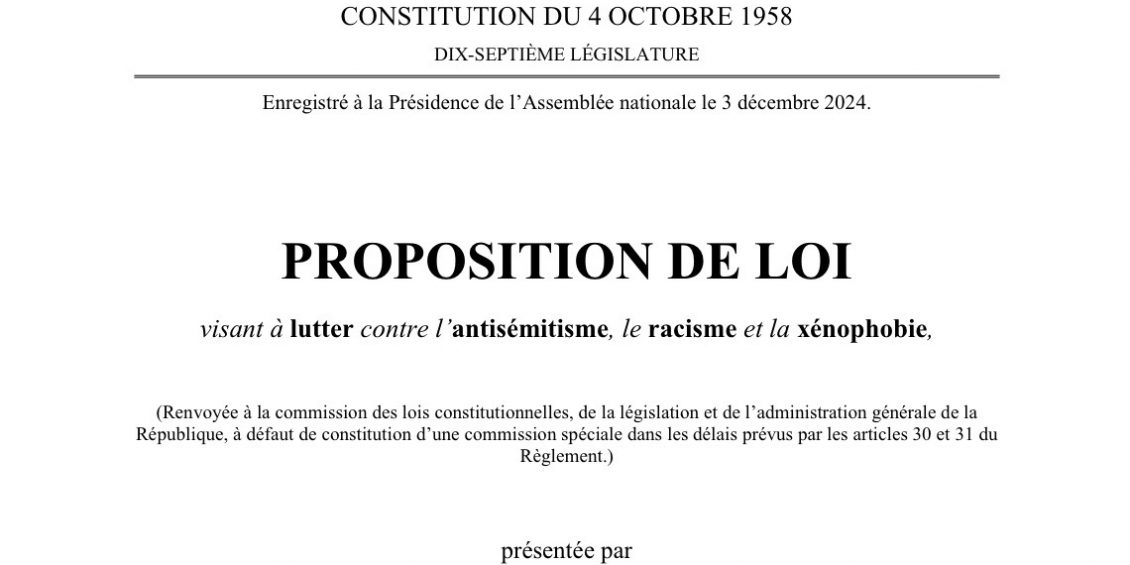 CONSTITUTION DU 4 OCTOBRE 1958

DIX-SEPTIÈME LÉGISLATURE

Enregistré à la Présidence de l'Assemblée nationale le 3 décembre 2024.

PROPOSITION DE LOI

visant à lutter contre l'antisémitisme, le racisme et la xénophobie,

(Renvoyée à la commission des lois constitutionnelles, de la législation et de l'administration générale de la République, à défaut de constitution d'une commission spéciale dans les délais prévus par les articles 30 et 31 du Règlement.)

présentée par